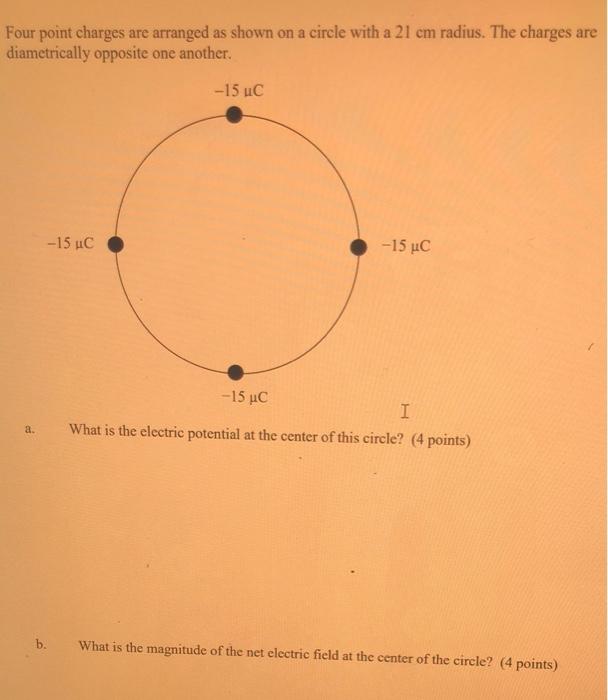 Four point charges are arranged as shown on a circle with a 21 cm radius. The charges are diametrically opposite one another.

−15 μC

−15 μC

−15 μC

−15 μC

a. What is the electric potential at the center of this circle? (4 points)

b. What is the magnitude of the net electric field at the center of the circle? (4 points)